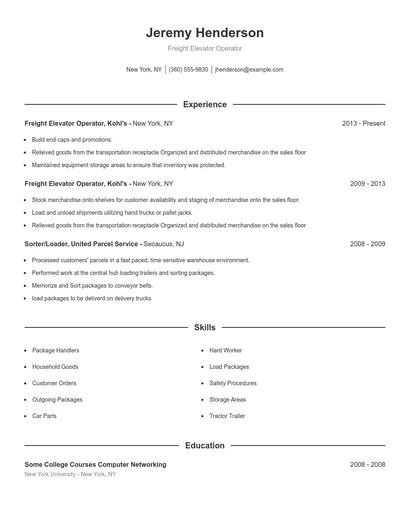 Jeremy Henderson

Freight Elevator Operator

New York, NY | (360) 555-9830 | jhenderson@example.com

Experience

Freight Elevator Operator, Kohl's - New York, NY 2013 - Present

- Build end caps and promotions.
- Relieved goods from the transportation receptacle Organized and distributed merchandise on the sales floor
- Maintained equipment storage areas to ensure that inventory was protected.

Freight Elevator Operator, Kohl's - New York, NY 2009 - 2013

- Stock merchandise onto shelves for customer availability and staging of merchandise onto the sales floor.
- Load and unload shipments utilizing hand trucks or pallet jacks.
- Relieved goods from the transportation receptacle Organized and distributed merchandise on the sales floor

Sorter/Loader, United Parcel Service - Secaucus, NJ 2008 - 2009

- Processed customers' parcels in a fast paced, time sensitive warehouse environment.
- Performed work at the central hub loading trailers and sorting packages.
- Memorize and Sort packages to conveyor belts.
- load packages to be deliverd on delivery trucks

Skills

- Package Handlers
- Household Goods
- Customer Orders
- Outgoing Packages
- Car Parts

- Hard Worker
- Load Packages
- Safety Procedures
- Storage Areas
- Tractor Trailer

Education

Some College Courses Computer Networking 2008 - 2008

New York University - New York, NY